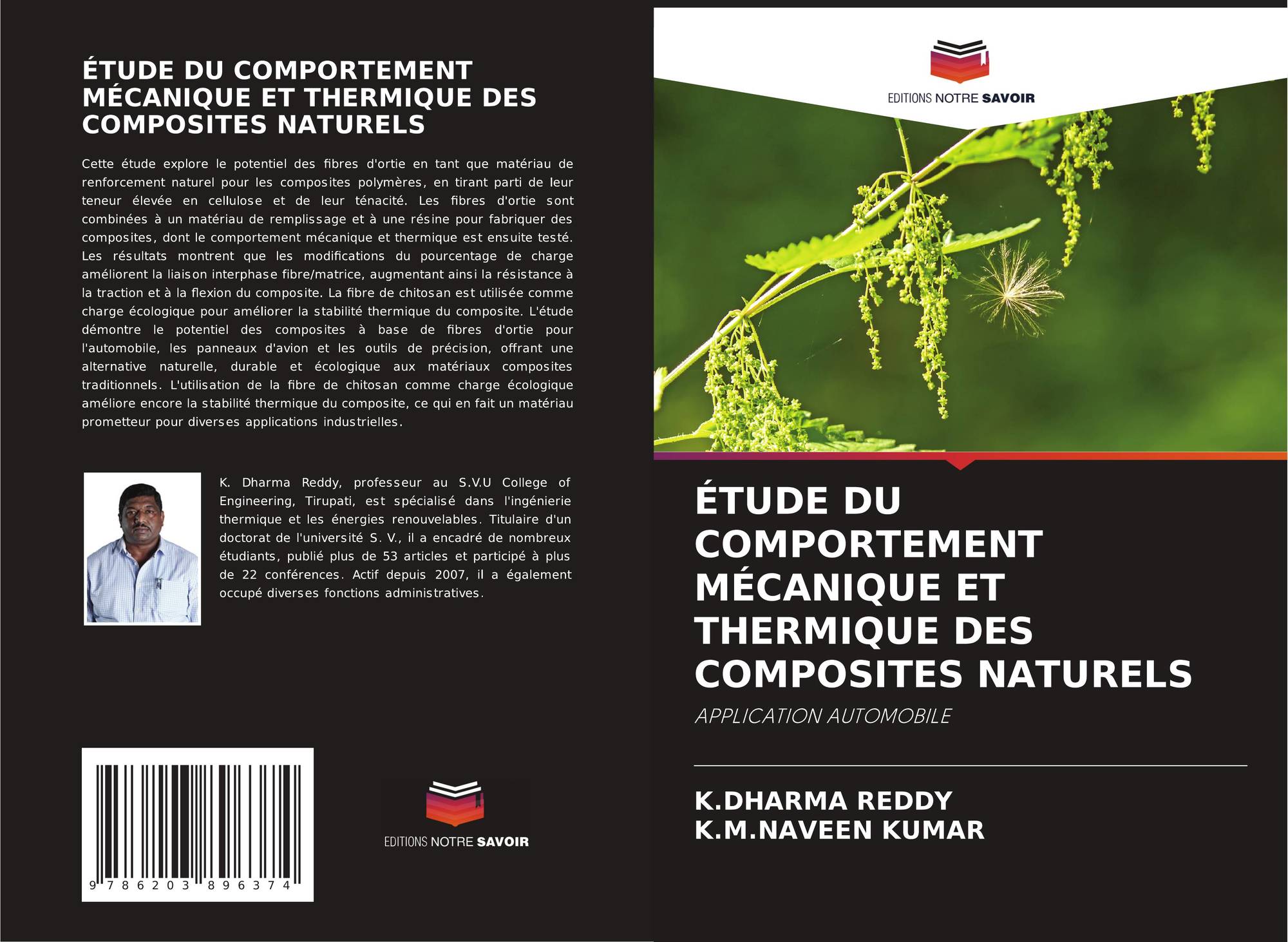 ÉTUDE DU COMPORTEMENT MÉCANIQUE ET THERMIQUE DES COMPOSITES NATURELS

Cette étude explore le potentiel des fibres d'ortie en tant que matériau de renforcement naturel pour les composites polymères, en tirant parti de leur teneur élevée en cellulose et de leur ténacité. Les fibres d'ortie sont combinées à un matériau de remplissage et à une résine pour fabriquer des composites, dont le comportement mécanique et thermique est ensuite testé. Les résultats montrent que les modifications du pourcentage de charge améliorent la liaison interphase fibre/matrice, augmentant ainsi la résistance à la traction et à la flexion du composite. La fibre de chitosan est utilisée comme charge écologique pour améliorer la stabilité thermique du composite. L'étude démontre le potentiel des composites à base de fibres d'ortie pour l'automobile, les panneaux d'avion et les outils de précision, offrant une alternative naturelle, durable et écologique aux matériaux composites traditionnels. L'utilisation de la fibre de chitosan comme charge écologique améliore encore la stabilité thermique du composite, ce qui en fait un matériau prometteur pour diverses applications industrielles.

K. Dharma Reddy, professeur au S.V.U College of Engineering, Tirupati, est spécialisé dans l'ingénierie thermique et les énergies renouvelables. Titulaire d'un doctorat de l'université S. V., il a encadré de nombreux étudiants, publié plus de 53 articles et participé à plus de 22 conférences. Actif depuis 2007, il a également occupé diverses fonctions administratives.

9 786203 896374

EDITIONS NOTRE SAVOIR

EDITIONS NOTRE SAVOIR

ÉTUDE DU COMPORTEMENT MÉCANIQUE ET THERMIQUE DES COMPOSITES NATURELS

APPLICATION AUTOMOBILE

K.DHARMA REDDY
K.M.NAVEEN KUMAR